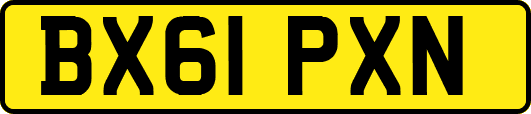 BX61 PXN